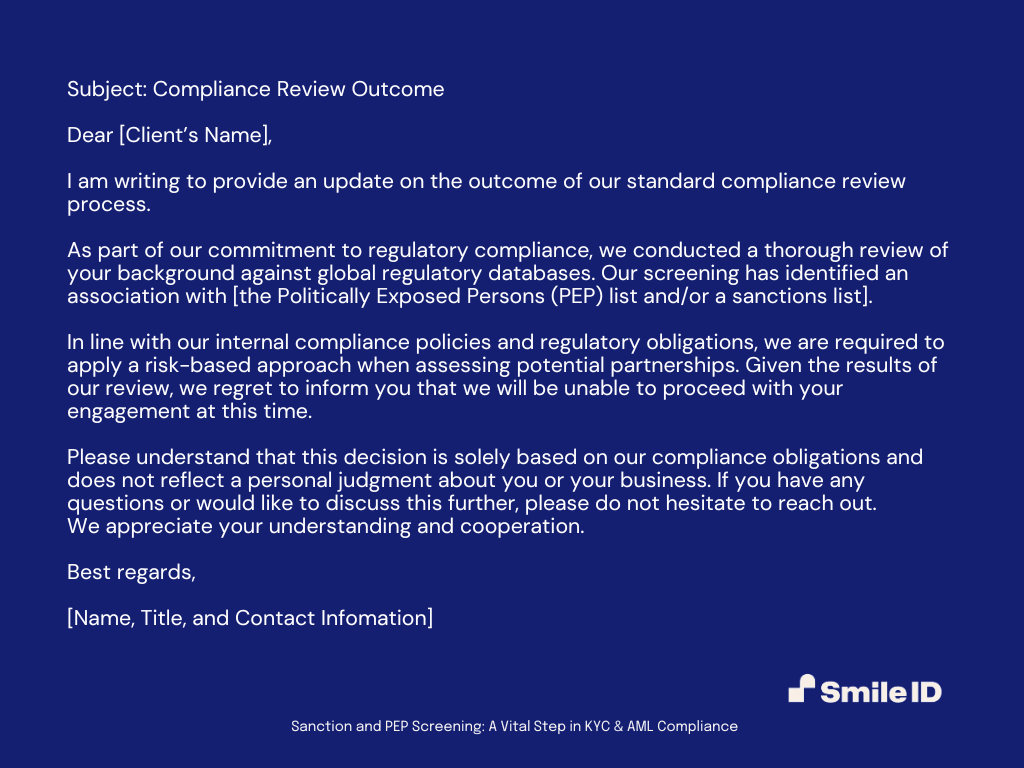 Subject: Compliance Review Outcome

Dear [Client's Name],

I am writing to provide an update on the outcome of our standard compliance review process.

As part of our commitment to regulatory compliance, we conducted a thorough review of your background against global regulatory databases. Our screening has identified an association with [the Politically Exposed Persons (PEP) list and/or a sanctions list].

In line with our internal compliance policies and regulatory obligations, we are required to apply a risk-based approach when assessing potential partnerships. Given the results of our review, we regret to inform you that we will be unable to proceed with your engagement at this time.

Please understand that this decision is solely based on our compliance obligations and does not reflect a personal judgment about you or your business. If you have any questions or would like to discuss this further, please do not hesitate to reach out.
We appreciate your understanding and cooperation.

Best regards,

[Name, Title, and Contact Infomation]

Smile ID

Sanction and PEP Screening: A Vital Step in KYC & AML Compliance